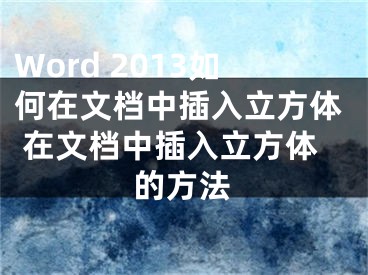 Word 2013如何在文档中插入立方体 在文档中插入立方体的方法